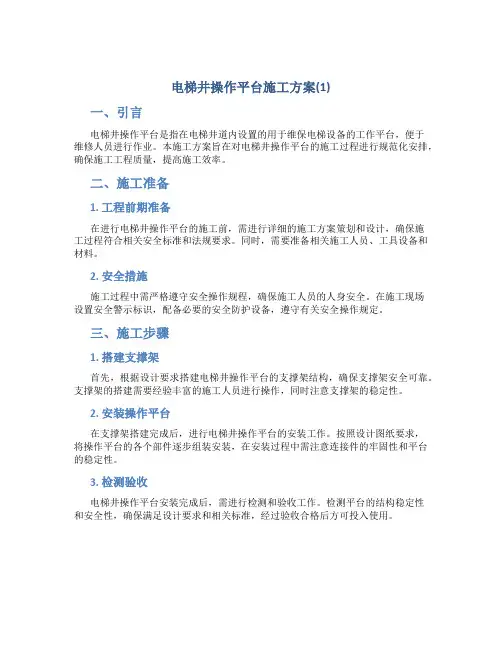 电梯井操作平台施工方案(1)

一、引言

电梯井操作平台是指在电梯井道内设置的用于维保电梯设备的工作平台，便于维修人员进行作业。本施工方案旨在对电梯井操作平台的施工过程进行规范化安排，确保施工工程质量，提高施工效率。

二、施工准备

1. 工程前期准备

在进行电梯井操作平台的施工前，需进行详细的施工方案策划和设计，确保施工过程符合相关安全标准和法规要求。同时，需要准备相关施工人员、工具设备和材料。

2. 安全措施

施工过程中需严格遵守安全操作规程，确保施工人员的人身安全。在施工现场设置安全警示标识，配备必要的安全防护设备，遵守有关安全操作规定。

三、施工步骤

1. 搭建支撑架

首先，根据设计要求搭建电梯井操作平台的支撑架结构，确保支撑架安全可靠。支撑架的搭建需要经验丰富的施工人员进行操作，同时注意支撑架的稳定性。

2. 安装操作平台

在支撑架搭建完成后，进行电梯井操作平台的安装工作。按照设计图纸要求，将操作平台的各个部件逐步组装安装，在安装过程中需注意连接件的牢固性和平台的稳定性。

3. 检测验收

电梯井操作平台安装完成后，需进行检测和验收工作。检测平台的结构稳定性和安全性，确保满足设计要求和相关标准，经过验收合格后方可投入使用。